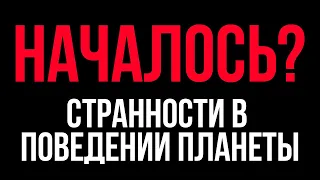 НАЧАЛОСЬ?

СТРАННОСТИ В ПОВЕДЕНИИ ПЛАНЕТЫ